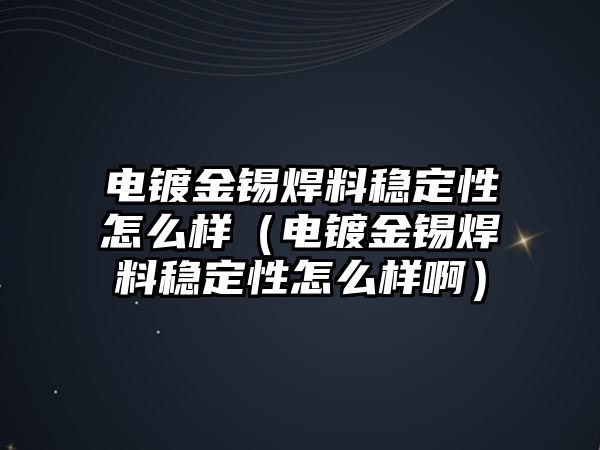 电镀金锡焊料稳定性怎么样（电镀金锡焊料稳定性怎么样啊）